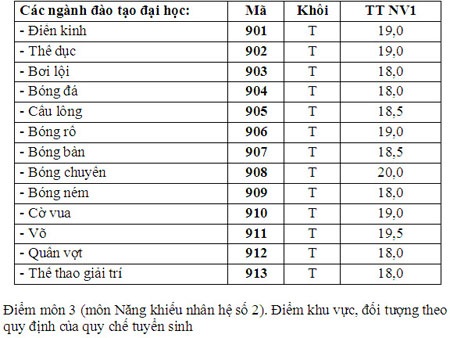 | Các ngành đào tạo đại học: | Mã | Khối | TT NV1 |
|---|---|---|---|
| - Điền kinh | 901 | T | 19,0 |
| - Thể dục | 902 | T | 19,0 |
| - Bơi lội | 903 | T | 18,0 |
| - Bóng đá | 904 | T | 18,0 |
| - Cầu lông | 905 | T | 18,5 |
| - Bóng rổ | 906 | T | 19,0 |
| - Bóng bàn | 907 | T | 18,5 |
| - Bóng chuyền | 908 | T | 20,0 |
| - Bóng ném | 909 | T | 18,0 |
| - Cờ vua | 910 | T | 19,0 |
| - Võ | 911 | T | 19,5 |
| - Quần vợt | 912 | T | 18,0 |
| - Thể thao giải trí | 913 | T | 18,0 |

Điểm môn 3 (môn Năng khiếu nhân hệ số 2). Điểm khu vực, đối tượng theo quy định của quy chế tuyển sinh